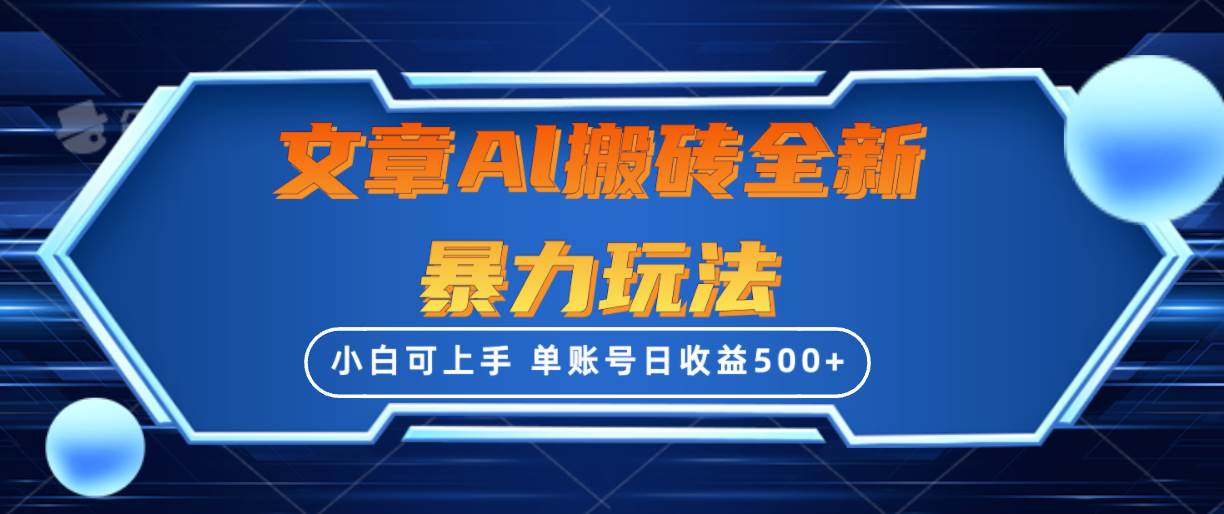 文章AI搬砖全新
暴力玩法

小白可上手 单账号日收益500+